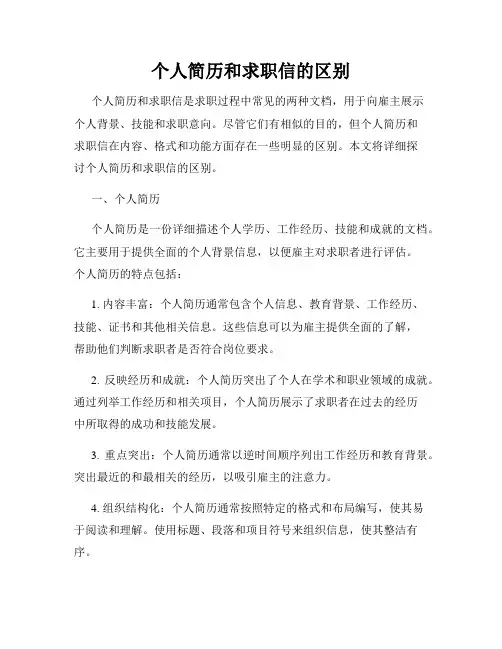 个人简历和求职信的区别

个人简历和求职信是求职过程中常见的两种文档，用于向雇主展示个人背景、技能和求职意向。尽管它们有相似的目的，但个人简历和求职信在内容、格式和功能方面存在一些明显的区别。本文将详细探讨个人简历和求职信的区别。

一、个人简历

个人简历是一份详细描述个人学历、工作经历、技能和成就的文档。它主要用于提供全面的个人背景信息，以便雇主对求职者进行评估。个人简历的特点包括：

1. 内容丰富：个人简历通常包含个人信息、教育背景、工作经历、技能、证书和其他相关信息。这些信息可以为雇主提供全面的了解，帮助他们判断求职者是否符合岗位要求。

2. 反映经历和成就：个人简历突出了个人在学术和职业领域的成就。通过列举工作经历和相关项目，个人简历展示了求职者在过去的经历中所取得的成功和技能发展。

3. 重点突出：个人简历通常以逆时间顺序列出工作经历和教育背景。突出最近的和最相关的经历，以吸引雇主的注意力。

4. 组织结构化：个人简历通常按照特定的格式和布局编写，使其易于阅读和理解。使用标题、段落和项目符号来组织信息，使其整洁有序。